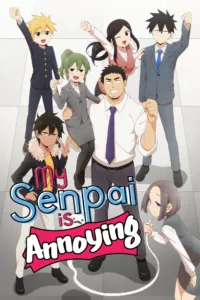 my Senpai is Annoying